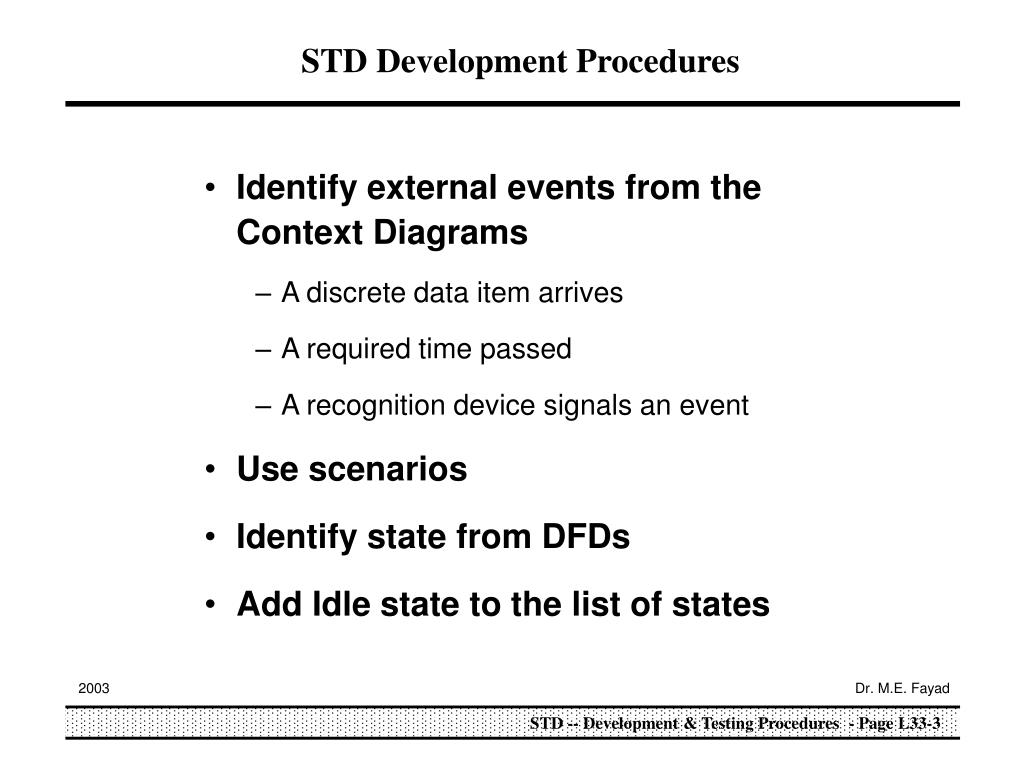 STD Development Procedures

• Identify external events from the Context Diagrams

– A discrete data item arrives

– A required time passed

– A recognition device signals an event

• Use scenarios

• Identify state from DFDs

• Add Idle state to the list of states

2003

Dr. M.E. Fayad

STD -- Development & Testing Procedures - Page L33-3